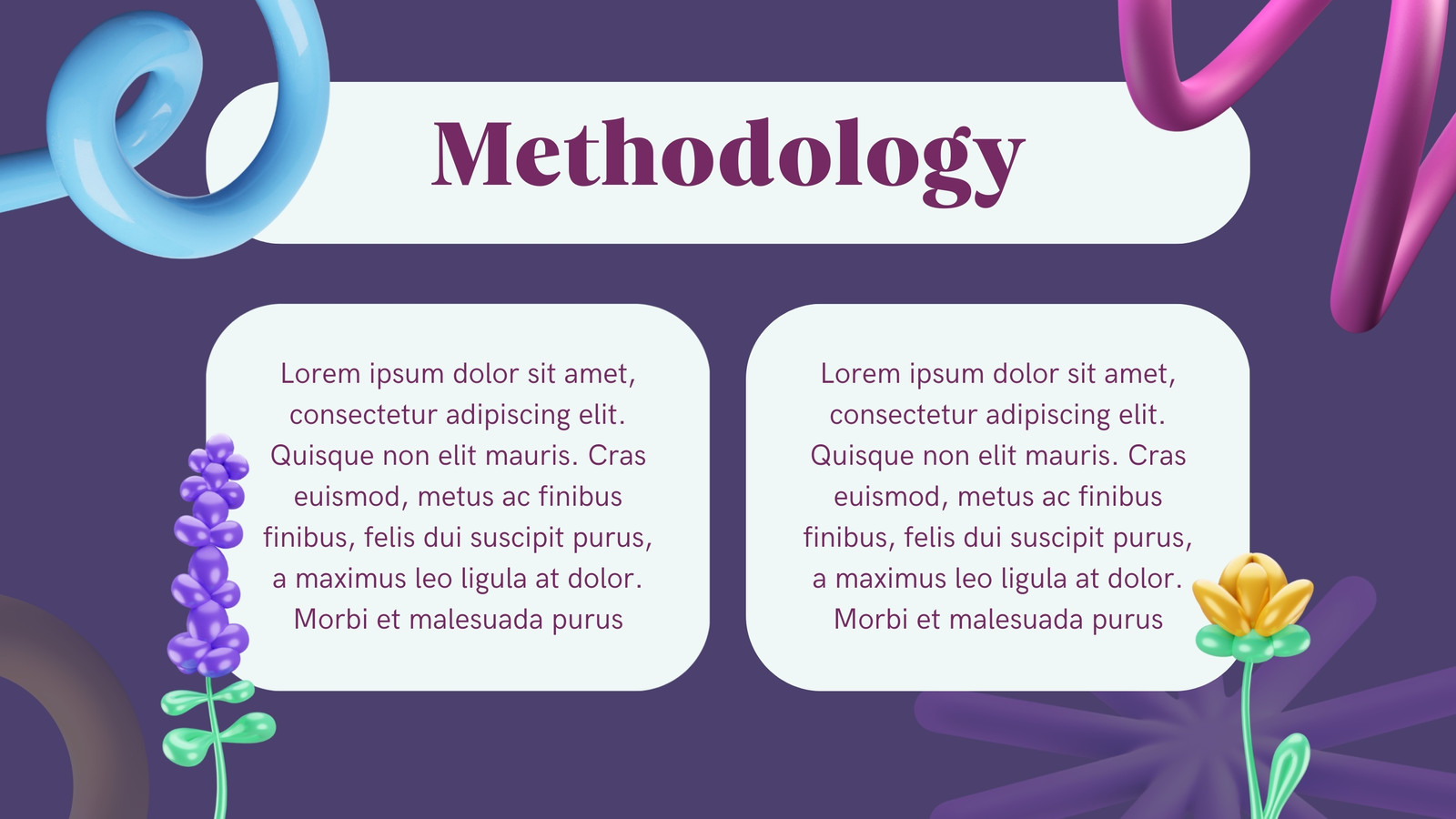 Methodology

Lorem ipsum dolor sit amet, consectetur adipiscing elit. Quisque non elit mauris. Cras euismod, metus ac finibus finibus, felis dui suscipit purus, a maximus leo ligula at dolor. Morbi et malesuada purus

Lorem ipsum dolor sit amet, consectetur adipiscing elit. Quisque non elit mauris. Cras euismod, metus ac finibus finibus, felis dui suscipit purus, a maximus leo ligula at dolor. Morbi et malesuada purus